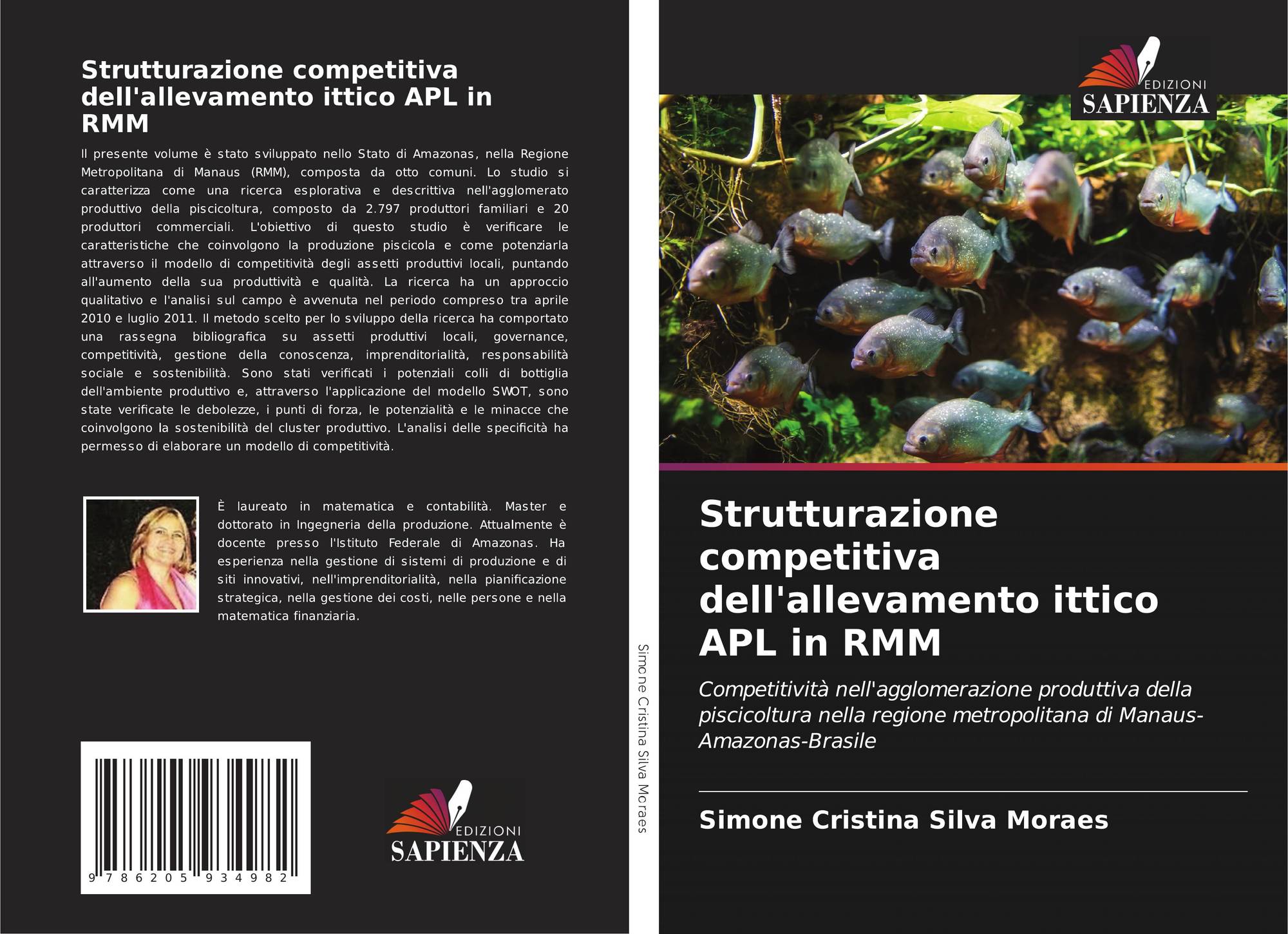 Strutturazione competitiva dell'allevamento ittico APL in RMM

Il presente volume è stato sviluppato nello Stato di Amazonas, nella Regione Metropolitana di Manaus (RMM), composta da otto comuni. Lo studio si caratterizza come una ricerca esplorativa e descrittiva nell'agglomerato produttivo della piscicoltura, composto da 2.797 produttori familiari e 20 produttori commerciali. L'obiettivo di questo studio è verificare le caratteristiche che coinvolgono la produzione piscicola e come potenziarla attraverso il modello di competitività degli assetti produttivi locali, puntando all'aumento della sua produttività e qualità. La ricerca ha un approccio qualitativo e l'analisi sul campo è avvenuta nel periodo compreso tra aprile 2010 e luglio 2011. Il metodo scelto per lo sviluppo della ricerca ha comportato una rassegna bibliografica su assetti produttivi locali, governance, competitività, gestione della conoscenza, imprenditorialità, responsabilità sociale e sostenibilità. Sono stati verificati i potenziali colli di bottiglia dell'ambiente produttivo e, attraverso l'applicazione del modello SWOT, sono state verificate le debolezze, i punti di forza, le potenzialità e le minacce che coinvolgono la sostenibilità del cluster produttivo. L'analisi delle specificità ha permesso di elaborare un modello di competitività.

È laureato in matematica e contabilità. Master e dottorato in Ingegneria della produzione. Attualmente è docente presso l'Istituto Federale di Amazonas. Ha esperienza nella gestione di sistemi di produzione e di siti innovativi, nell'imprenditorialità, nella pianificazione strategica, nella gestione dei costi, nelle persone e nella matematica finanziaria.

9 786205 934982

EDIZIONI
SAPIENZA

Simone Cristina Silva Moraes

EDIZIONI
SAPIENZA

Strutturazione competitiva dell'allevamento ittico APL in RMM

Competitività nell'agglomerazione produttiva della piscicoltura nella regione metropolitana di Manaus-Amazonas-Brasile

Simone Cristina Silva Moraes